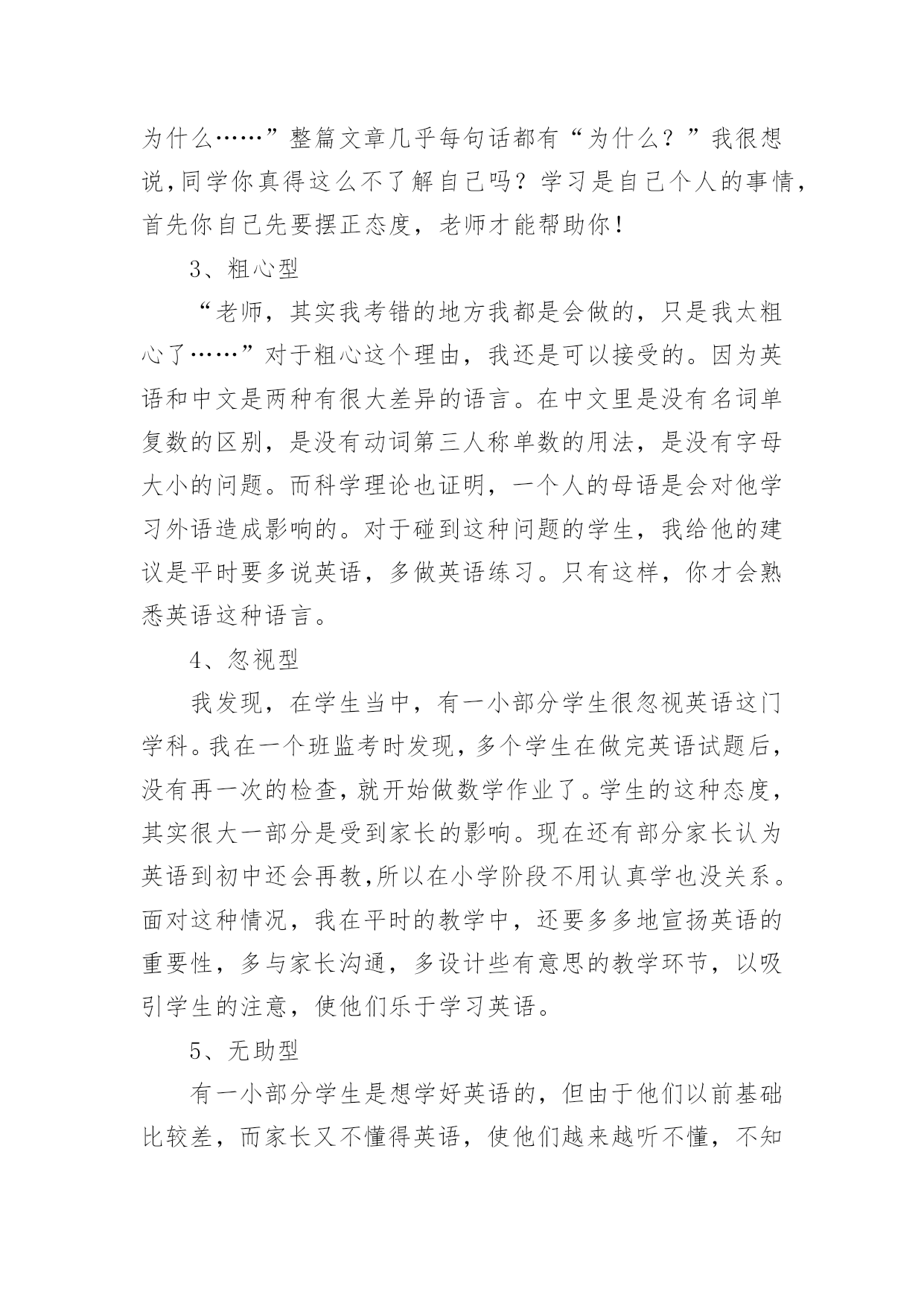 为什么……”整篇文章几乎每句话都有“为什么？”我很想说,同学你真得这么不了解自己吗？学习是自己个人的事情,首先你自己先要摆正态度，老师才能帮助你！

3、粗心型

“老师，其实我考错的地方我都是会做的，只是我太粗心了……”对于粗心这个理由，我还是可以接受的。因为英语和中文是两种有很大差异的语言。在中文里是没有名词单复数的区别，是没有动词第三人称单数的用法，是没有字母大小的问题。而科学理论也证明，一个人的母语是会对他学习外语造成影响的。对于碰到这种问题的学生，我给他的建议是平时要多说英语，多做英语练习。只有这样，你才会熟悉英语这种语言。

4、忽视型

我发现，在学生当中，有一小部分学生很忽视英语这门学科。我在一个班监考时发现，多个学生在做完英语试题后，没有再一次的检查，就开始做数学作业了。学生的这种态度，其实很大一部分是受到家长的影响。现在还有部分家长认为英语到初中还会再教,所以在小学阶段不用认真学也没关系。面对这种情况，我在平时的教学中，还要多多地宣扬英语的重要性，多与家长沟通，多设计些有意思的教学环节，以吸引学生的注意，使他们乐于学习英语。

5、无助型

有一小部分学生是想学好英语的，但由于他们以前基础比较差，而家长又不懂得英语，使他们越来越听不懂，不知